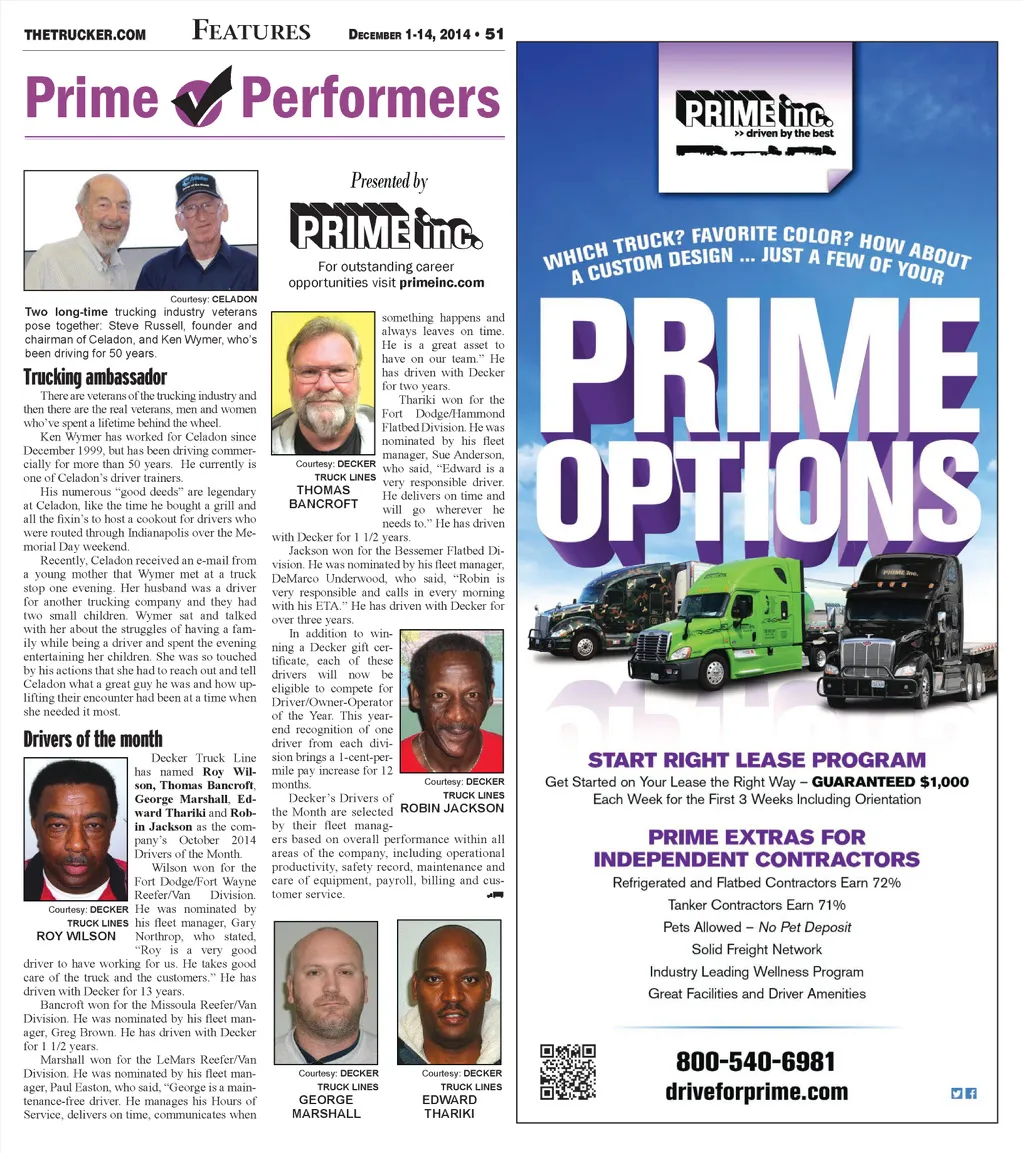 THETRUCKER.COM FEATURES DECEMBER 1-14, 2014 • 51

Prime Performers

Presented by

PRIME inc.

For outstanding career opportunities visit primeinc.com

Courtesy: CELADON

Two long-time trucking industry veterans pose together: Steve Russell, founder and chairman of Celadon, and Ken Wymer, who's been driving for 50 years.

Trucking ambassador

There are veterans of the trucking industry and then there are the real veterans, men and women who've spent a lifetime behind the wheel.

Ken Wymer has worked for Celadon since December 1999, but has been driving commercially for more than 50 years. He currently is one of Celadon's driver trainers.

His numerous "good deeds" are legendary at Celadon, like the time he bought a grill and all the fixin's to host a cookout for drivers who were routed through Indianapolis over the Memorial Day weekend.

Recently, Celadon received an e-mail from a young mother that Wymer met at a truck stop one evening. Her husband was a driver for another trucking company and they had two small children. Wymer sat and talked with her about the struggles of having a family while being a driver and spent the evening entertaining her children. She was so touched by his actions that she had to reach out and tell Celadon what a great guy he was and how uplifting their encounter had been at a time when she needed it most.

Drivers of the month

Courtesy: DECKER TRUCK LINES
ROY WILSON

Decker Truck Line has named Roy Wilson, Thomas Bancroft, George Marshall, Edward Thariki and Robin Jackson as the company's October 2014 Drivers of the Month.

Wilson won for the Fort Dodge/Fort Wayne Reefer/Van Division. He was nominated by his fleet manager, Gary Northrop, who stated, "Roy is a very good driver to have working for us. He takes good care of the truck and the customers." He has driven with Decker for 13 years.

Bancroft won for the Missoula Reefer/Van Division. He was nominated by his fleet manager, Greg Brown. He has driven with Decker for 1 1/2 years.

Marshall won for the LeMars Reefer/Van Division. He was nominated by his fleet manager, Paul Easton, who said, "George is a maintenance-free driver. He manages his Hours of Service, delivers on time, communicates when something happens and always leaves on time. He is a great asset to have on our team." He has driven with Decker for two years.

Courtesy: DECKER TRUCK LINES
THOMAS BANCROFT

Thariki won for the Fort Dodge/Hammond Flatbed Division. He was nominated by his fleet manager, Sue Anderson, who said, "Edward is a very responsible driver. He delivers on time and will go wherever he needs to." He has driven with Decker for 1 1/2 years.

Jackson won for the Bessemer Flatbed Division. He was nominated by his fleet manager, DeMarco Underwood, who said, "Robin is very responsible and calls in every morning with his ETA." He has driven with Decker for over three years.

In addition to winning a Decker gift certificate, each of these drivers will now be eligible to compete for Driver/Owner-Operator of the Year. This year-end recognition of one driver from each division brings a 1-cent-per-mile pay increase for 12 months.

Courtesy: DECKER TRUCK LINES
ROBIN JACKSON

Decker's Drivers of the Month are selected by their fleet managers based on overall performance within all areas of the company, including operational productivity, safety record, maintenance and care of equipment, payroll, billing and customer service.

Courtesy: DECKER TRUCK LINES
GEORGE MARSHALL

Courtesy: DECKER TRUCK LINES
EDWARD THARIKI

PRIME inc.
>> driven by the best

WHICH TRUCK? FAVORITE COLOR? HOW ABOUT A CUSTOM DESIGN ... JUST A FEW OF YOUR

PRIME OPTIONS

PRIME inc.

START RIGHT LEASE PROGRAM
Get Started on Your Lease the Right Way – GUARANTEED $1,000 Each Week for the First 3 Weeks Including Orientation

PRIME EXTRAS FOR INDEPENDENT CONTRACTORS
Refrigerated and Flatbed Contractors Earn 72%
Tanker Contractors Earn 71%
Pets Allowed – No Pet Deposit
Solid Freight Network
Industry Leading Wellness Program
Great Facilities and Driver Amenities

800-540-6981
driveforprime.com